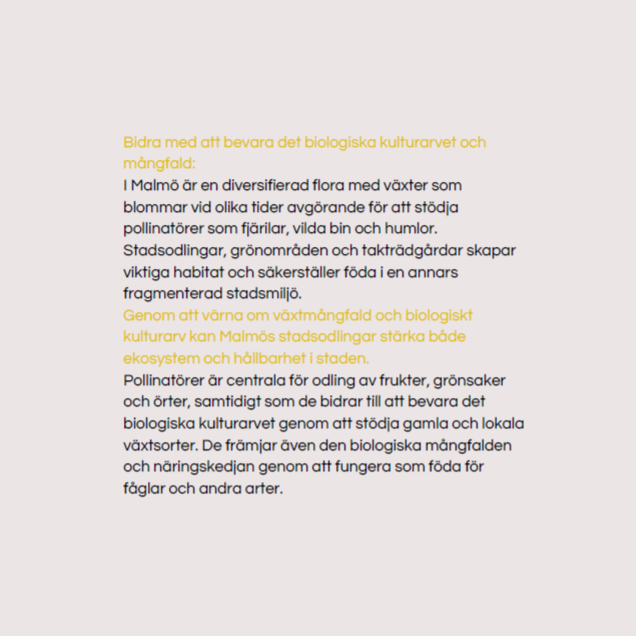 Bidra med att bevara det biologiska kulturarvet och mångfald:
I Malmö är en diversifierad flora med växter som blommar vid olika tider avgörande för att stödja pollinatörer som fjärilar, vilda bin och humlor. Stadsodlingar, grönområden och takträdgårdar skapar viktiga habitat och säkerställer föda i en annars fragmenterad stadsmiljö.
Genom att värna om växtmångfald och biologiskt kulturarv kan Malmös stadsodlingar stärka både ekosystem och hållbarhet i staden.
Pollinatörer är centrala för odling av frukter, grönsaker och örter, samtidigt som de bidrar till att bevara det biologiska kulturarvet genom att stödja gamla och lokala växtsorter. De främjar även den biologiska mångfalden och näringskedjan genom att fungera som föda för fåglar och andra arter.